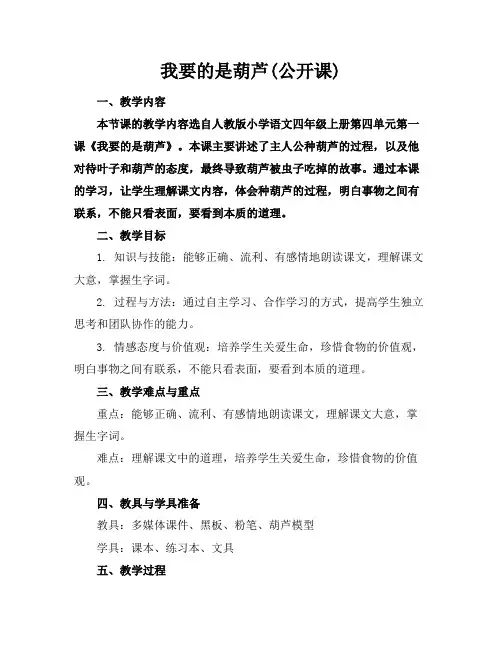 我要的是葫芦(公开课)

一、教学内容

本节课的教学内容选自人教版小学语文四年级上册第四单元第一课《我要的是葫芦》。本课主要讲述了主人公种葫芦的过程，以及他对待叶子和葫芦的态度，最终导致葫芦被虫子吃掉的故事。通过本课的学习，让学生理解课文内容，体会种葫芦的过程，明白事物之间有联系，不能只看表面，要看到本质的道理。

二、教学目标

1. 知识与技能：能够正确、流利、有感情地朗读课文，理解课文大意，掌握生字词。

2. 过程与方法：通过自主学习、合作学习的方式，提高学生独立思考和团队协作的能力。

3. 情感态度与价值观：培养学生关爱生命，珍惜食物的价值观，明白事物之间有联系，不能只看表面，要看到本质的道理。

三、教学难点与重点

重点：能够正确、流利、有感情地朗读课文，理解课文大意，掌握生字词。

难点：理解课文中的道理，培养学生关爱生命，珍惜食物的价值观。

四、教具与学具准备

教具：多媒体课件、黑板、粉笔、葫芦模型

学具：课本、练习本、文具

五、教学过程